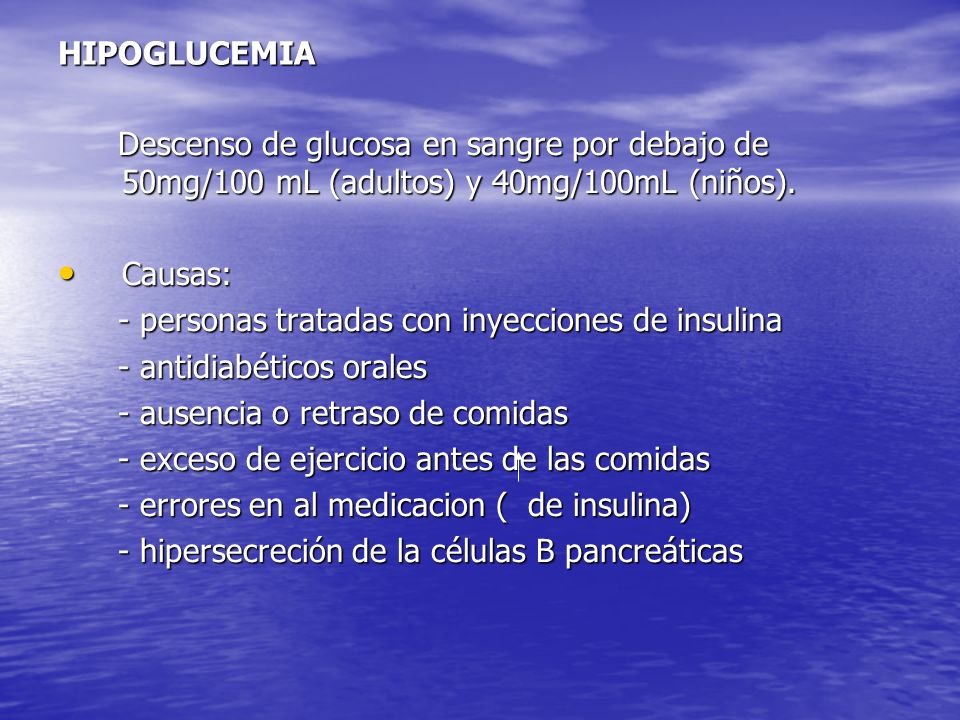 HIPOGLUCEMIA

Descenso de glucosa en sangre por debajo de 50mg/100 mL (adultos) y 40mg/100mL (niños).

• Causas:
- personas tratadas con inyecciones de insulina
- antidiabéticos orales
- ausencia o retraso de comidas
- exceso de ejercicio antes de las comidas
- errores en al medicacion ( de insulina)
- hipersecreción de la células B pancreáticas